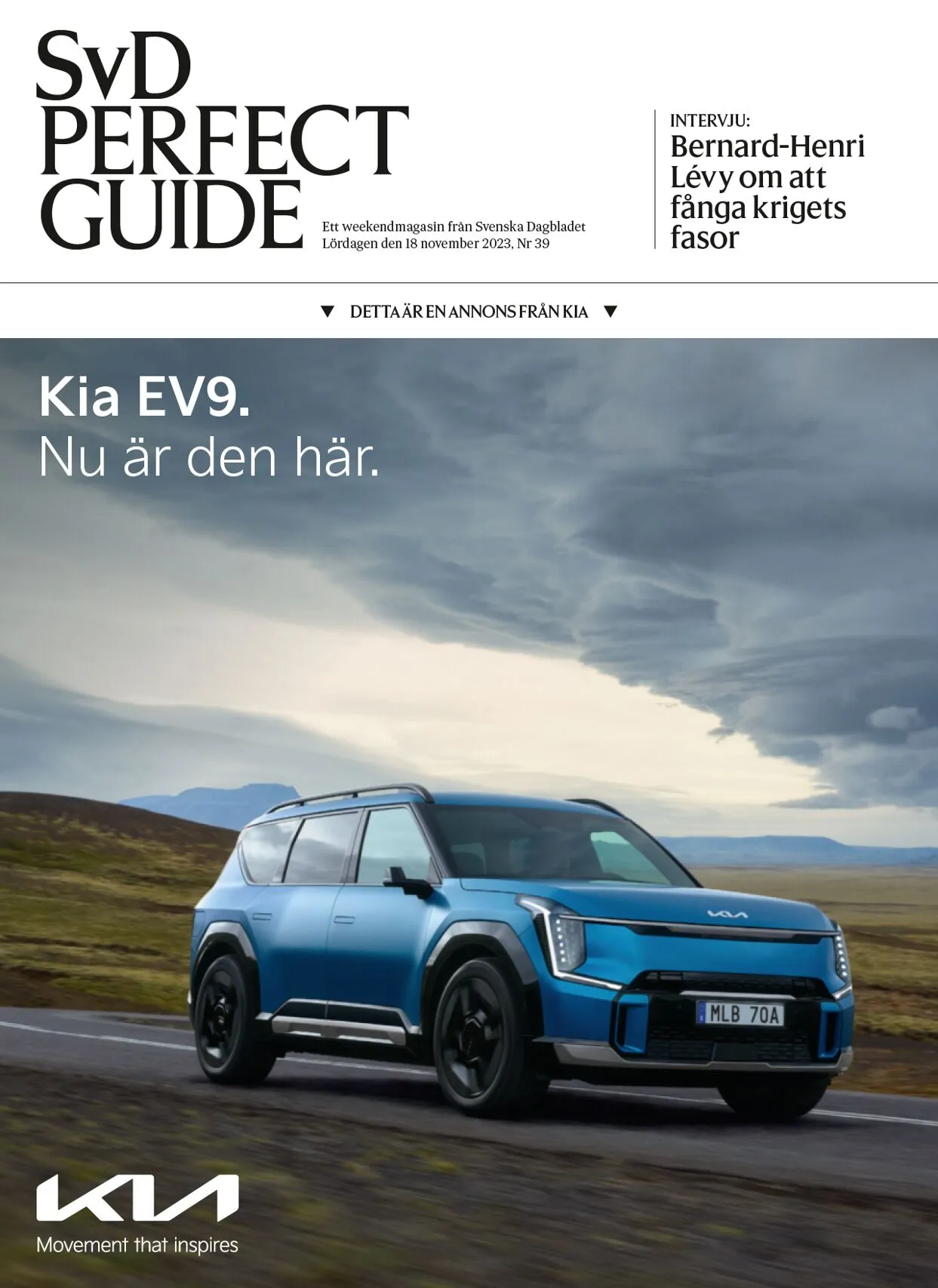 SvD
PERFECT
GUIDE

Ett weekendmagasin från Svenska Dagbladet
Lördagen den 18 november 2023, Nr 39

INTERVJU:
Bernard-Henri Lévy om att fånga krigets fasor

▼ DETTA ÄR EN ANNONS FRÅN KIA ▼

Kia EV9.
Nu är den här.

MLB 70A

KIA
Movement that inspires